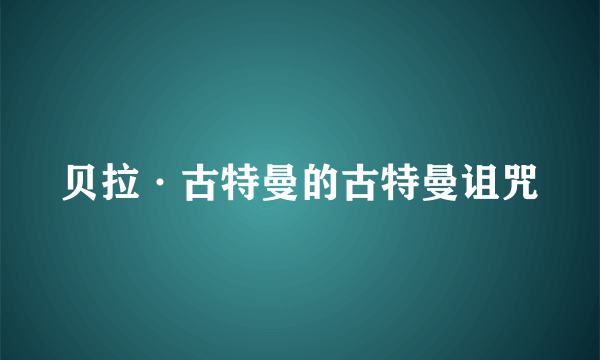 贝拉·古特曼的古特曼诅咒